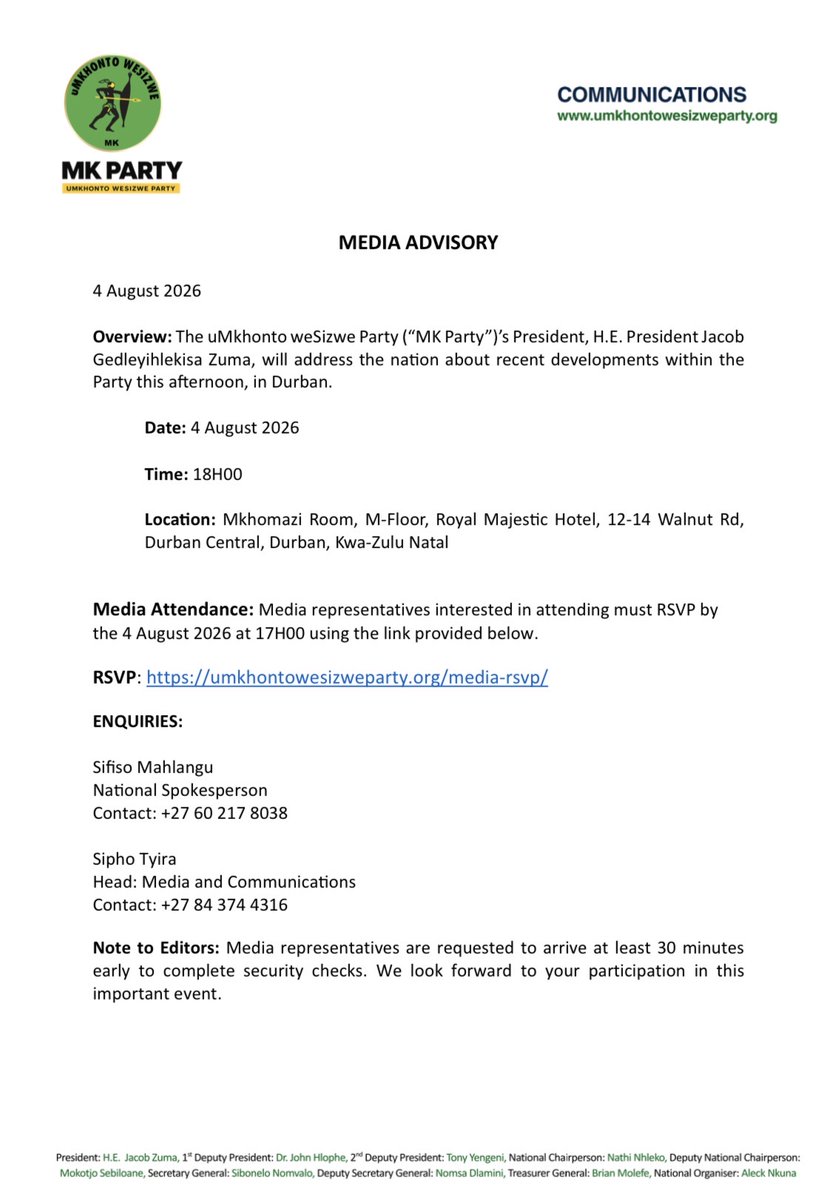 UMKHONTO WESIZWE
MK
MK PARTY
UMKHONTO WESIZWE PARTY

COMMUNICATIONS
www.umkhontowesizweparty.org

MEDIA ADVISORY

4 August 2026

Overview: The uMkhonto weSizwe Party ("MK Party")'s President, H.E. President Jacob Gedleyihlekisa Zuma, will address the nation about recent developments within the Party this afternoon, in Durban.

Date: 4 August 2026

Time: 18H00

Location: Mkhomazi Room, M-Floor, Royal Majestic Hotel, 12-14 Walnut Rd, Durban Central, Durban, Kwa-Zulu Natal

Media Attendance: Media representatives interested in attending must RSVP by the 4 August 2026 at 17H00 using the link provided below.

RSVP: https://umkhontowesizweparty.org/media-rsvp/

ENQUIRIES:

Sifiso Mahlangu
National Spokesperson
Contact: +27 60 217 8038

Sipho Tyira
Head: Media and Communications
Contact: +27 84 374 4316

Note to Editors: Media representatives are requested to arrive at least 30 minutes early to complete security checks. We look forward to your participation in this important event.

President: H.E. Jacob Zuma, 1$^{st}$ Deputy President: Dr. John Hlophe, 2$^{nd}$ Deputy President: Tony Yengeni, National Chairperson: Nathi Nhleko, Deputy National Chairperson: Mokotjo Sebiloane, Secretary General: Sibonelo Nomvalo, Deputy Secretary General: Nomsa Dlamini, Treasurer General: Brian Molefe, National Organiser: Aleck Nkuna